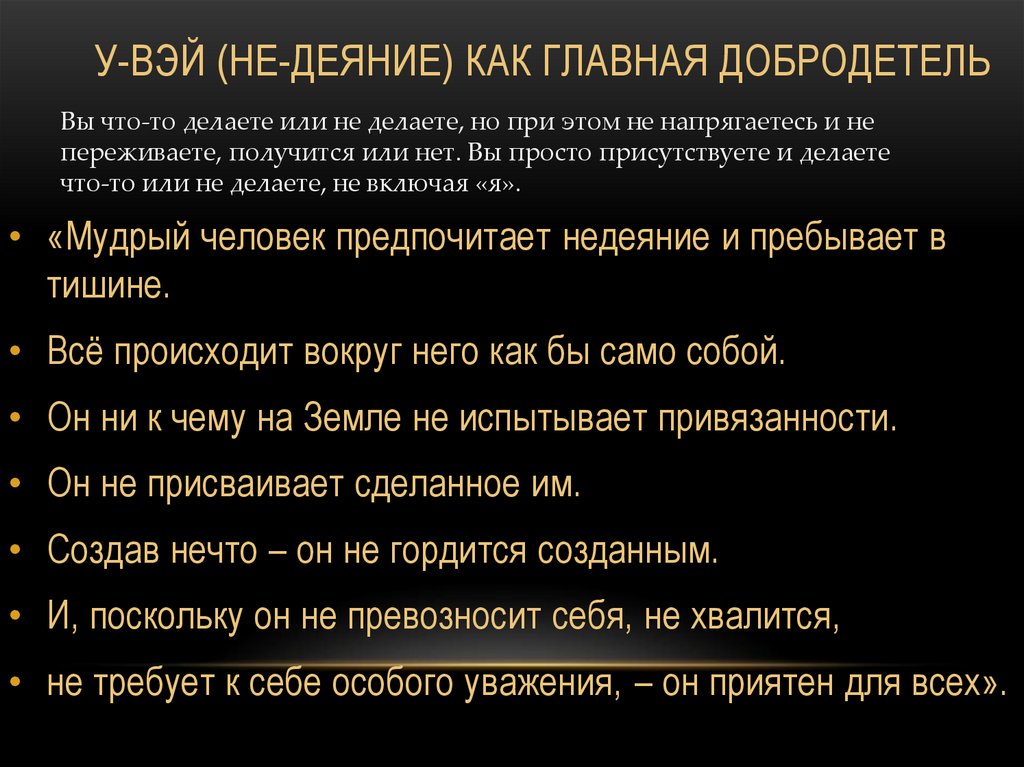 У-ВЭЙ (НЕ-ДЕЯНИЕ) КАК ГЛАВНАЯ ДОБРОДЕТЕЛЬ

Вы что-то делаете или не делаете, но при этом не напрягаетесь и не переживаете, получится или нет. Вы просто присутствуете и делаете что-то или не делаете, не включая «я».

• «Мудрый человек предпочитает недеяние и пребывает в тишине.
• Всё происходит вокруг него как бы само собой.
• Он ни к чему на Земле не испытывает привязанности.
• Он не присваивает сделанное им.
• Создав нечто – он не гордится созданным.
• И, поскольку он не превозносит себя, не хвалится,
• не требует к себе особого уважения, – он приятен для всех».